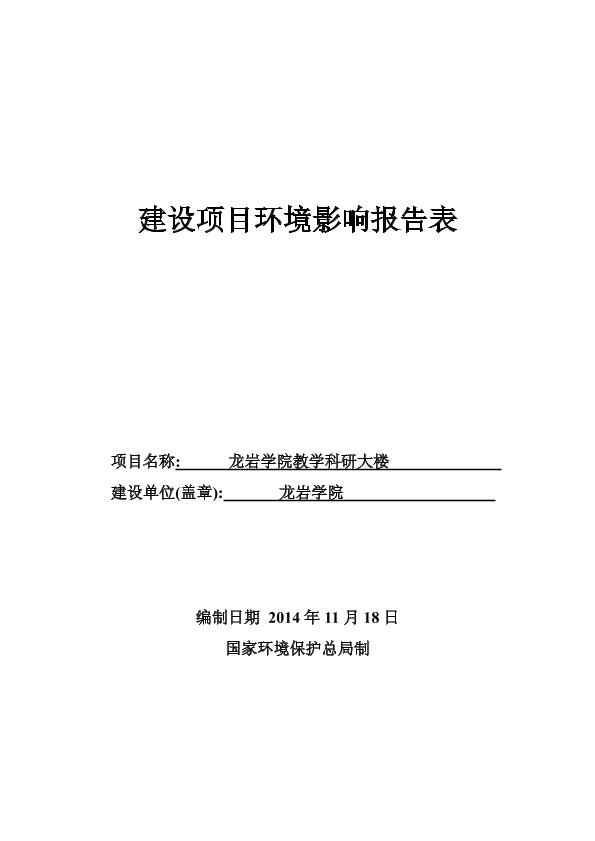 建设项目环境影响报告表

项目名称: 龙岩学院教学科研大楼

建设单位(盖章): 龙岩学院

编制日期 2014 年 11 月 18 日

国家环境保护总局制